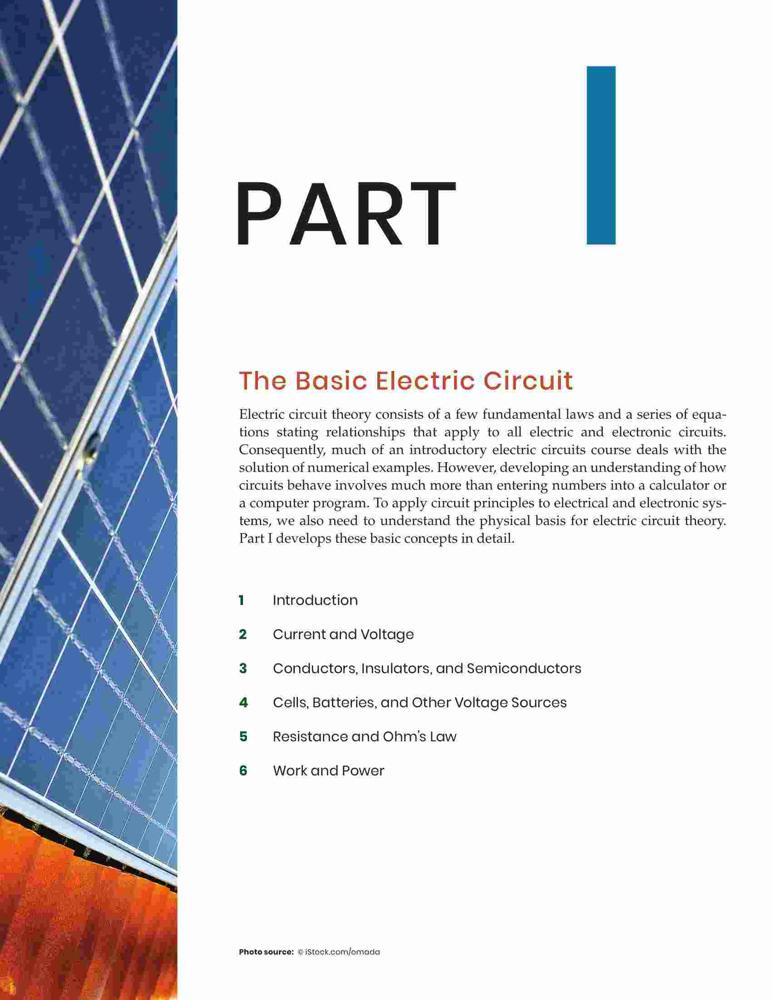 PART I

The Basic Electric Circuit

Electric circuit theory consists of a few fundamental laws and a series of equations stating relationships that apply to all electric and electronic circuits. Consequently, much of an introductory electric circuits course deals with the solution of numerical examples. However, developing an understanding of how circuits behave involves much more than entering numbers into a calculator or a computer program. To apply circuit principles to electrical and electronic systems, we also need to understand the physical basis for electric circuit theory. Part I develops these basic concepts in detail.

1 Introduction

2 Current and Voltage

3 Conductors, Insulators, and Semiconductors

4 Cells, Batteries, and Other Voltage Sources

5 Resistance and Ohm's Law

6 Work and Power

Photo source: © iStock.com/omada